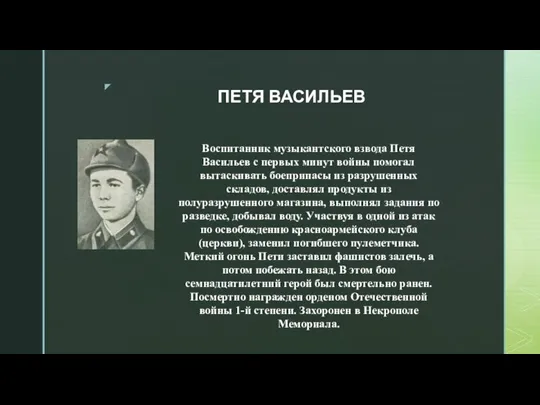 ПЕТЯ ВАСИЛЬЕВ

Воспитанник музыкантского взвода Петя Васильев с первых минут войны помогал вытаскивать боеприпасы из разрушенных складов, доставлял продукты из полуразрушенного магазина, выполнял задания по разведке, добывал воду. Участвуя в одной из атак по освобождению красноармейского клуба (церкви), заменил погибшего пулеметчика. Меткий огонь Пети заставил фашистов залечь, а потом побежать назад. В этом бою семнадцатилетний герой был смертельно ранен. Посмертно награжден орденом Отечественной войны 1-й степени. Захоронен в Некрополе Мемориала.